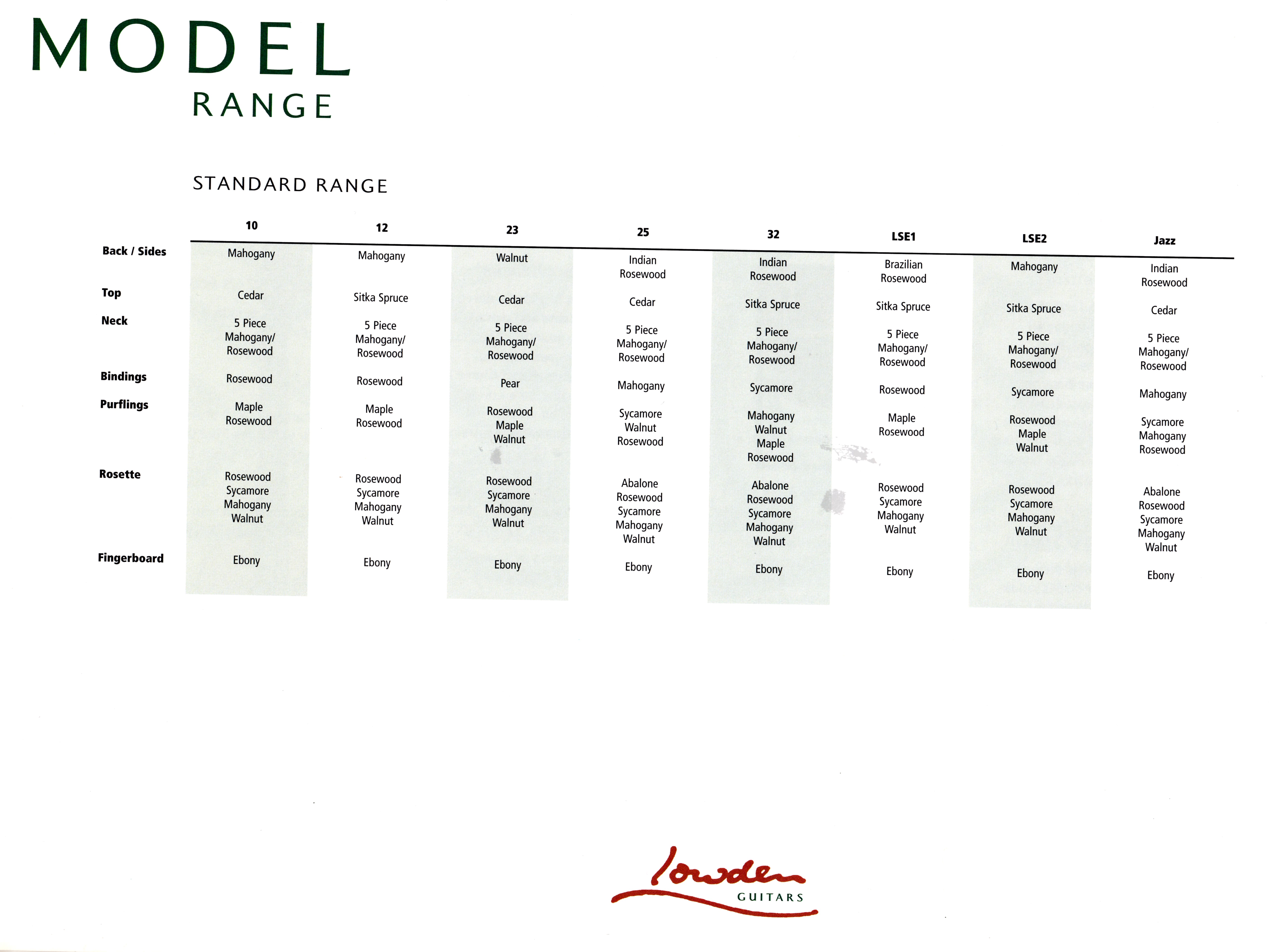 MODEL
RANGE

STANDARD RANGE

| | 10 | 12 | 23 | 25 | 32 | LSE1 | LSE2 | Jazz |
|---|---|---|---|---|---|---|---|---|
| Back / Sides | Mahogany | Mahogany | Walnut | Indian Rosewood | Indian Rosewood | Brazilian Rosewood | Mahogany | Indian Rosewood |
| Top | Cedar | Sitka Spruce | Cedar | Cedar | Sitka Spruce | Sitka Spruce | Sitka Spruce | Cedar |
| Neck | 5 Piece Mahogany/ Rosewood | 5 Piece Mahogany/ Rosewood | 5 Piece Mahogany/ Rosewood | 5 Piece Mahogany/ Rosewood | 5 Piece Mahogany/ Rosewood | 5 Piece Mahogany/ Rosewood | 5 Piece Mahogany/ Rosewood | 5 Piece Mahogany/ Rosewood |
| Bindings | Rosewood | Rosewood | Pear | Mahogany | Sycamore | Rosewood | Sycamore | Mahogany |
| Purflings | Maple Rosewood | Maple Rosewood | Rosewood Maple Walnut | Sycamore Walnut Rosewood | Mahogany Walnut Maple Rosewood | Maple Rosewood | Rosewood Maple Walnut | Sycamore Mahogany Rosewood |
| Rosette | Rosewood Sycamore Mahogany Walnut | Rosewood Sycamore Mahogany Walnut | Rosewood Sycamore Mahogany Walnut | Abalone Rosewood Sycamore Mahogany Walnut | Abalone Rosewood Sycamore Mahogany Walnut | Rosewood Sycamore Mahogany Walnut | Rosewood Sycamore Mahogany Walnut | Abalone Rosewood Sycamore Mahogany Walnut |
| Fingerboard | Ebony | Ebony | Ebony | Ebony | Ebony | Ebony | Ebony | Ebony |

Lowden
GUITARS